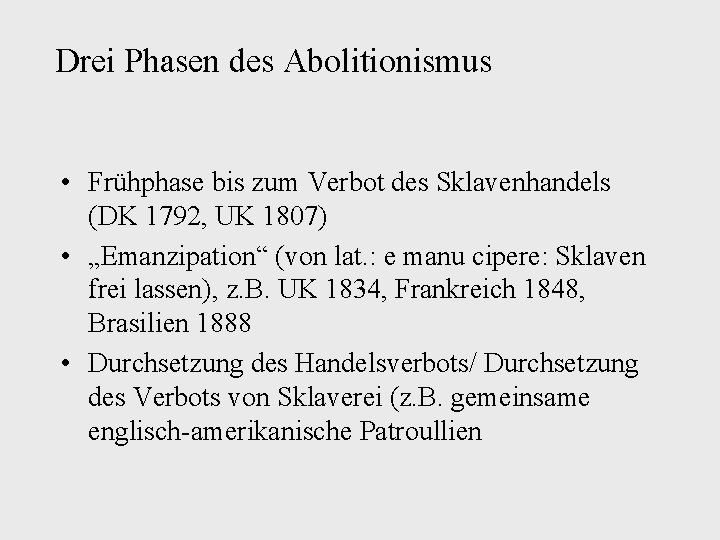 Drei Phasen des Abolitionismus

• Frühphase bis zum Verbot des Sklavenhandels (DK 1792, UK 1807)
• „Emanzipation“ (von lat.: e manu cipere: Sklaven frei lassen), z.B. UK 1834, Frankreich 1848, Brasilien 1888
• Durchsetzung des Handelsverbots/ Durchsetzung des Verbots von Sklaverei (z.B. gemeinsame englisch-amerikanische Patroullien